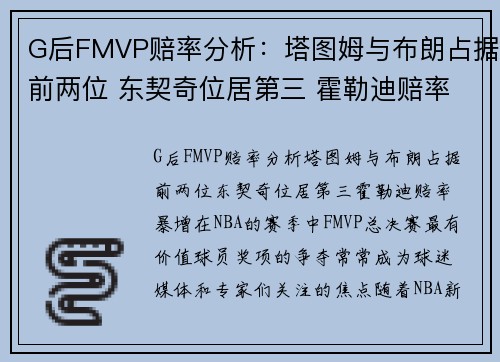 G后FMVP赔率分析：塔图姆与布朗占据前两位 东契奇位居第三 霍勒迪赔率

G后FMVP赔率分析塔图姆与布朗占据前两位东契奇位居第三霍勒迪赔率暴增在NBA的赛季中FMVP总决赛最有价值球员奖项的争夺常常成为球迷媒体和专家们关注的焦点随着NBA新